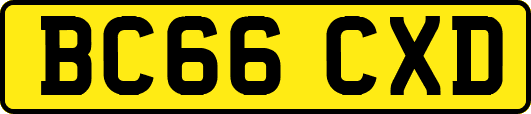 BC66 CXD